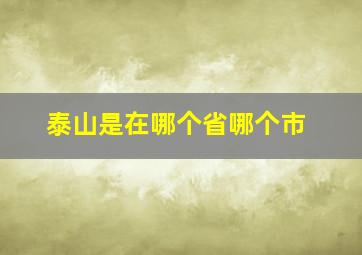 泰山是在哪个省哪个市